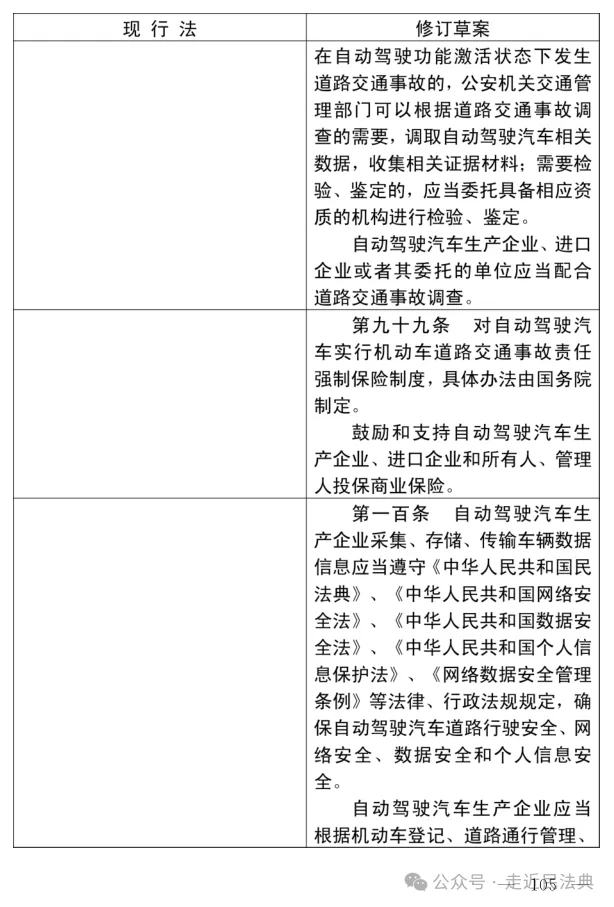 | 现 行 法 | 修订草案 |
|---|---|
| | 在自动驾驶功能激活状态下发生道路交通事故的，公安机关交通管理部门可以根据道路交通事故调查的需要，调取自动驾驶汽车相关数据，收集相关证据材料；需要检验、鉴定的，应当委托具备相应资质的机构进行检验、鉴定。<br>自动驾驶汽车生产企业、进口企业或者其委托的单位应当配合道路交通事故调查。 |
| | 第九十九条　对自动驾驶汽车实行机动车道路交通事故责任强制保险制度，具体办法由国务院制定。<br>鼓励和支持自动驾驶汽车生产企业、进口企业和所有人、管理人投保商业保险。 |
| | 第一百条　自动驾驶汽车生产企业采集、存储、传输车辆数据信息应当遵守《中华人民共和国民法典》、《中华人民共和国网络安全法》、《中华人民共和国数据安全法》、《中华人民共和国个人信息保护法》、《网络数据安全管理条例》等法律、行政法规规定，确保自动驾驶汽车道路行驶安全、网络安全、数据安全和个人信息安全。<br>自动驾驶汽车生产企业应当根据机动车登记、道路通行管理、 |

公众号 · 走近民法典

105